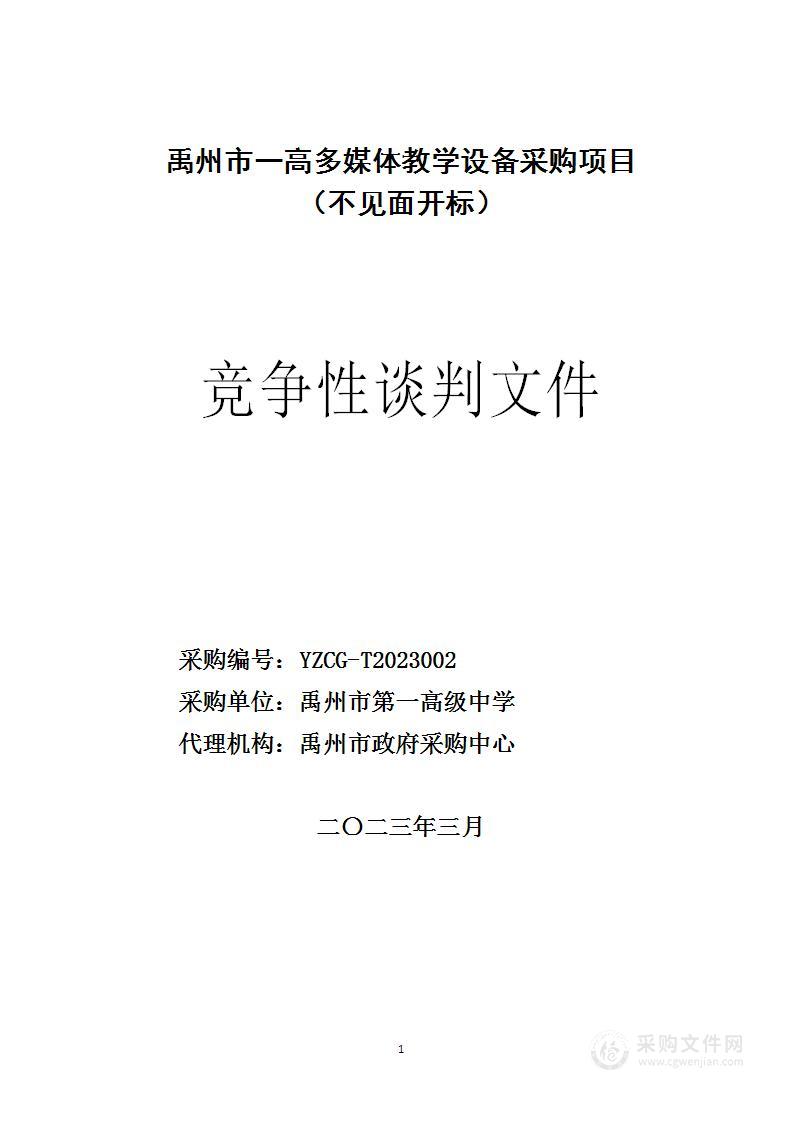 禹州市一高多媒体教学设备采购项目
（不见面开标）

竞争性谈判文件

采购编号：YZCG-T2023002
采购单位：禹州市第一高级中学
代理机构：禹州市政府采购中心

二〇二三年三月

1

采购文件网
www.cgwenjian.com